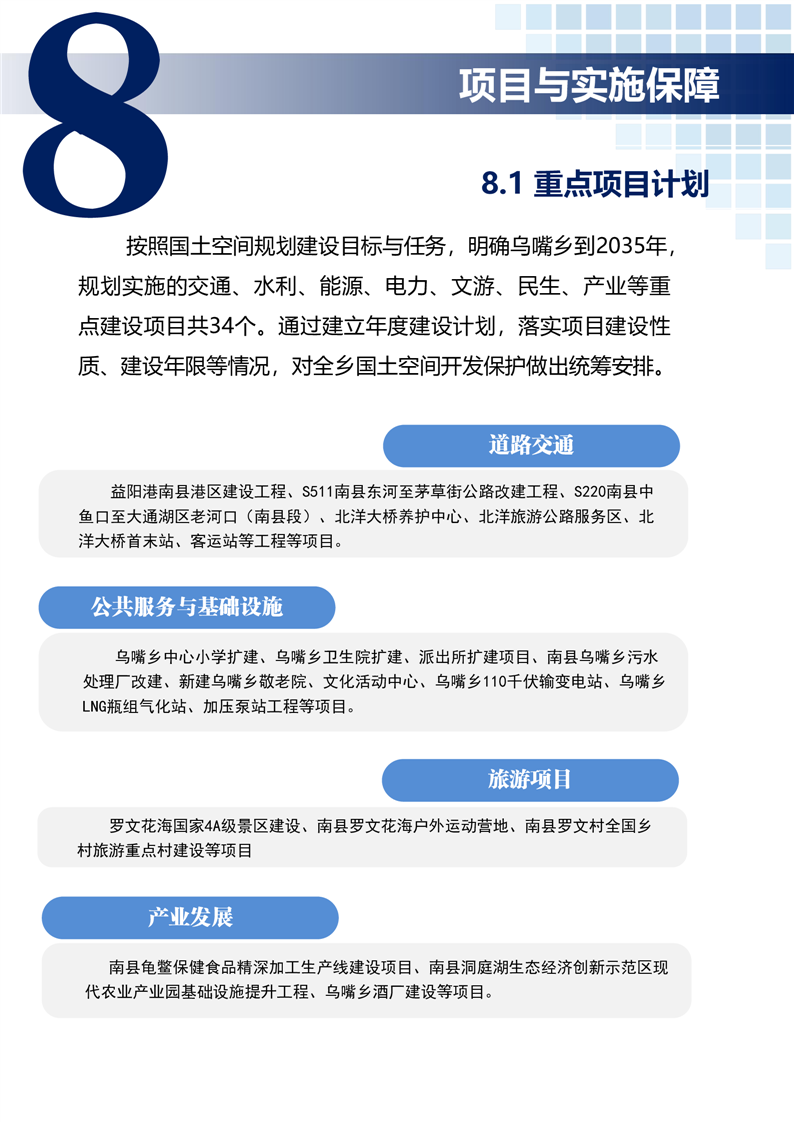 8

项目与实施保障

8.1 重点项目计划

按照国土空间规划建设目标与任务，明确乌嘴乡到2035年，规划实施的交通、水利、能源、电力、文游、民生、产业等重点建设项目共34个。通过建立年度建设计划，落实项目建设性质、建设年限等情况，对全乡国土空间开发保护做出统筹安排。

道路交通

益阳港南县港区建设工程、S511南县东河至茅草街公路改建工程、S220南县中鱼口至大通湖区老河口（南县段）、北洋大桥养护中心、北洋旅游公路服务区、北洋大桥首末站、客运站等工程等项目。

公共服务与基础设施

乌嘴乡中心小学扩建、乌嘴乡卫生院扩建、派出所扩建项目、南县乌嘴乡污水处理厂改建、新建乌嘴乡敬老院、文化活动中心、乌嘴乡110千伏输变电站、乌嘴乡LNG瓶组气化站、加压泵站工程等项目。

旅游项目

罗文花海国家4A级景区建设、南县罗文花海户外运动营地、南县罗文村全国乡村旅游重点村建设等项目

产业发展

南县龟鳖保健食品精深加工生产线建设项目、南县洞庭湖生态经济创新示范区现代农业产业园基础设施提升工程、乌嘴乡酒厂建设等项目。